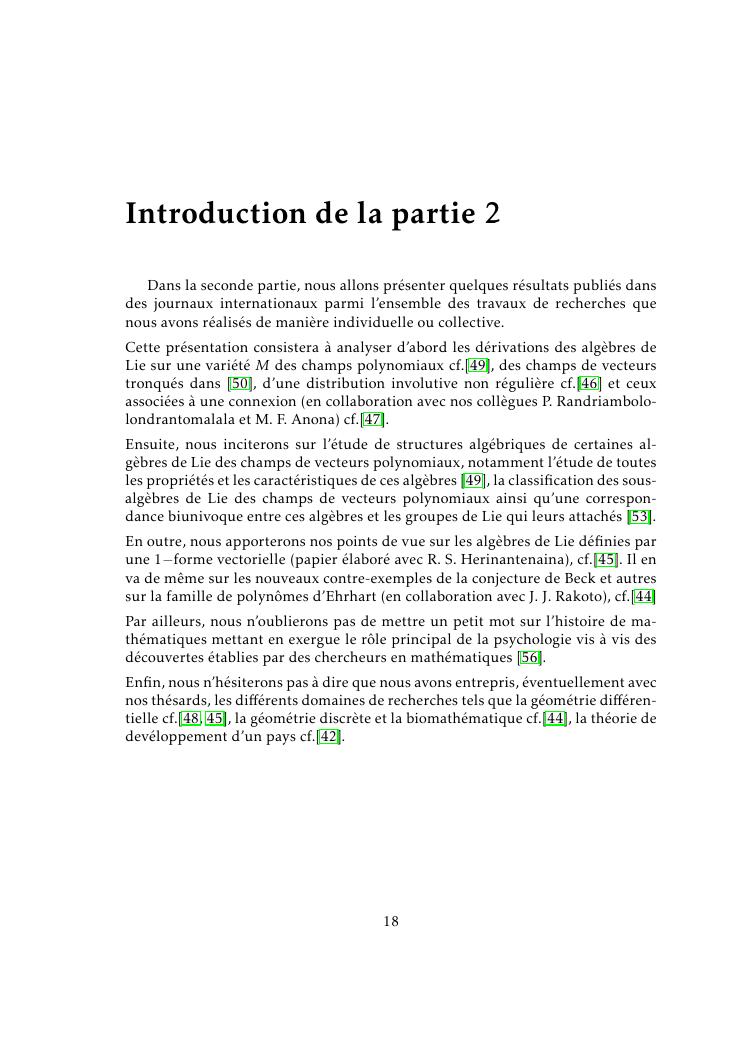 Introduction de la partie 2

Dans la seconde partie, nous allons présenter quelques résultats publiés dans des journaux internationaux parmi l'ensemble des travaux de recherches que nous avons réalisés de manière individuelle ou collective.

Cette présentation consistera à analyser d'abord les dérivations des algèbres de Lie sur une variété $M$ des champs polynomiaux cf.[49], des champs de vecteurs tronqués dans [50], d'une distribution involutive non régulière cf.[46] et ceux associées à une connexion (en collaboration avec nos collègues P. Randriambololondrantomalala et M. F. Anona) cf.[47].

Ensuite, nous inciterons sur l'étude de structures algébriques de certaines algèbres de Lie des champs de vecteurs polynomiaux, notamment l'étude de toutes les propriétés et les caractéristiques de ces algèbres [49], la classification des sous-algèbres de Lie des champs de vecteurs polynomiaux ainsi qu'une correspondance biunivoque entre ces algèbres et les groupes de Lie qui leurs attachés [53].

En outre, nous apporterons nos points de vue sur les algèbres de Lie définies par une $1-$forme vectorielle (papier élaboré avec R. S. Herinantenaina), cf.[45]. Il en va de même sur les nouveaux contre-exemples de la conjecture de Beck et autres sur la famille de polynômes d'Ehrhart (en collaboration avec J. J. Rakoto), cf.[44]

Par ailleurs, nous n'oublierons pas de mettre un petit mot sur l'histoire de mathématiques mettant en exergue le rôle principal de la psychologie vis à vis des découvertes établies par des chercheurs en mathématiques [56].

Enfin, nous n'hésiterons pas à dire que nous avons entrepris, éventuellement avec nos thésards, les différents domaines de recherches tels que la géométrie différentielle cf.[48, 45], la géométrie discrète et la biomathématique cf.[44], la théorie de devéloppement d'un pays cf.[42].

18